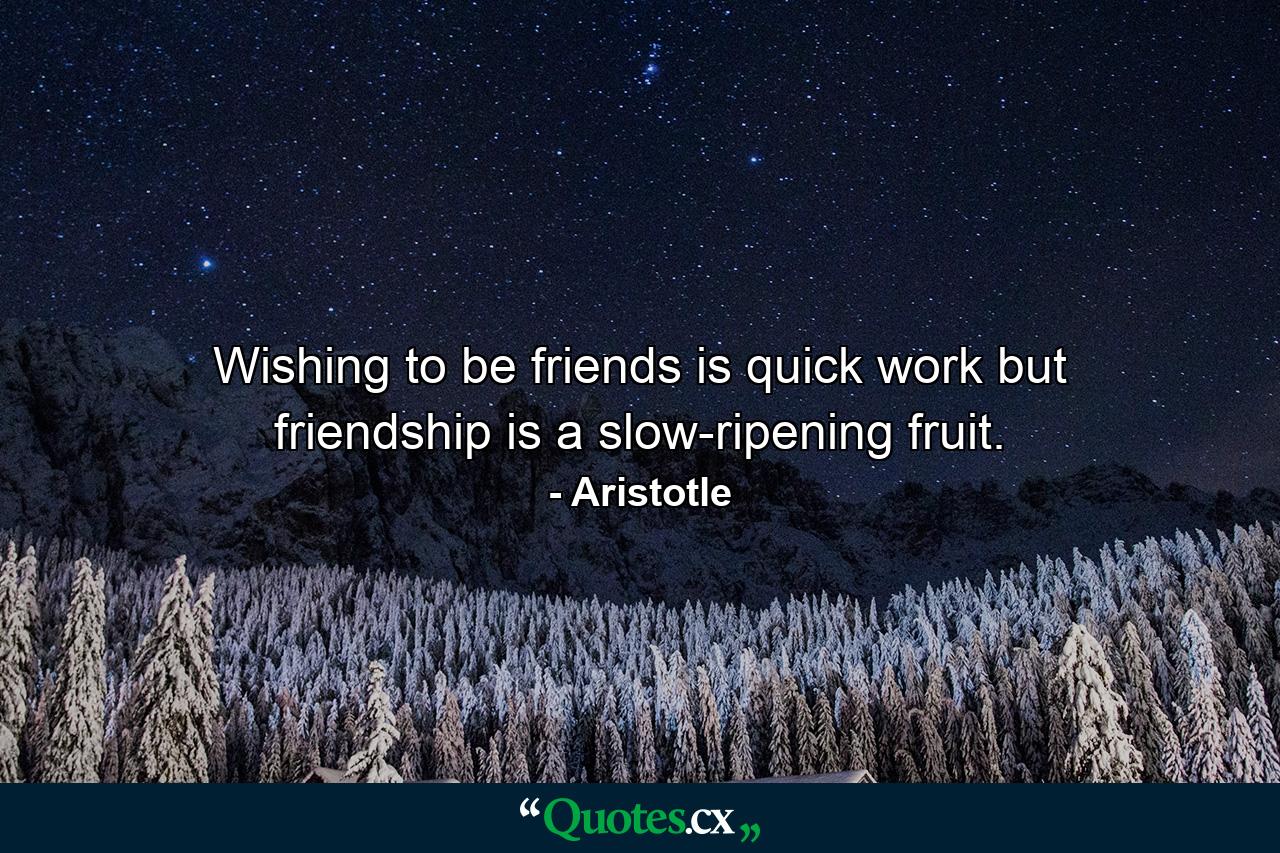 Wishing to be friends is quick work but friendship is a slow-ripening fruit.

- Aristotle

“Quotes.cx„